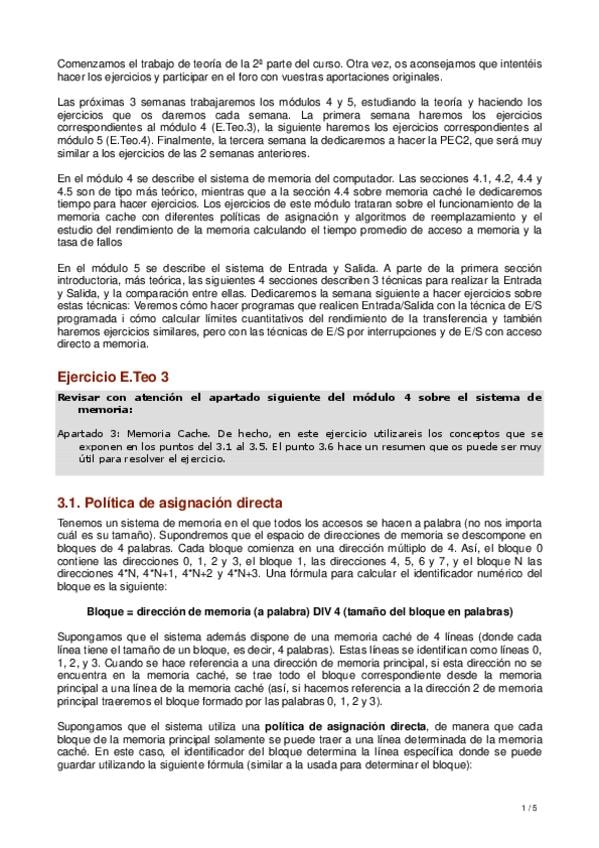 Comenzamos el trabajo de teoría de la 2ª parte del curso. Otra vez, os aconsejamos que intentéis hacer los ejercicios y participar en el foro con vuestras aportaciones originales.

Las próximas 3 semanas trabajaremos los módulos 4 y 5, estudiando la teoría y haciendo los ejercicios que os daremos cada semana. La primera semana haremos los ejercicios correspondientes al módulo 4 (E.Teo.3), la siguiente haremos los ejercicios correspondientes al módulo 5 (E.Teo.4). Finalmente, la tercera semana la dedicaremos a hacer la PEC2, que será muy similar a los ejercicios de las 2 semanas anteriores.

En el módulo 4 se describe el sistema de memoria del computador. Las secciones 4.1, 4.2, 4.4 y 4.5 son de tipo más teórico, mientras que a la sección 4.4 sobre memoria caché le dedicaremos tiempo para hacer ejercicios. Los ejercicios de este módulo trataran sobre el funcionamiento de la memoria cache con diferentes políticas de asignación y algoritmos de reemplazamiento y el estudio del rendimiento de la memoria calculando el tiempo promedio de acceso a memoria y la tasa de fallos

En el módulo 5 se describe el sistema de Entrada y Salida. A parte de la primera sección introductoria, más teórica, las siguientes 4 secciones describen 3 técnicas para realizar la Entrada y Salida, y la comparación entre ellas. Dedicaremos la semana siguiente a hacer ejercicios sobre estas técnicas: Veremos cómo hacer programas que realicen Entrada/Salida con la técnica de E/S programada i cómo calcular límites cuantitativos del rendimiento de la transferencia y también haremos ejercicios similares, pero con las técnicas de E/S por interrupciones y de E/S con acceso directo a memoria.

Ejercicio E.Teo 3

Revisar con atención el apartado siguiente del módulo 4 sobre el sistema de memoria:

Apartado 3: Memoria Cache. De hecho, en este ejercicio utilizareis los conceptos que se exponen en los puntos del 3.1 al 3.5. El punto 3.6 hace un resumen que os puede ser muy útil para resolver el ejercicio.

3.1. Política de asignación directa

Tenemos un sistema de memoria en el que todos los accesos se hacen a palabra (no nos importa cuál es su tamaño). Supondremos que el espacio de direcciones de memoria se descompone en bloques de 4 palabras. Cada bloque comienza en una dirección múltiplo de 4. Así, el bloque 0 contiene las direcciones 0, 1, 2 y 3, el bloque 1, las direcciones 4, 5, 6 y 7, y el bloque N las direcciones 4*N, 4*N+1, 4*N+2 y 4*N+3. Una fórmula para calcular el identificador numérico del bloque es la siguiente:

Bloque = dirección de memoria (a palabra) DIV 4 (tamaño del bloque en palabras)

Supongamos que el sistema además dispone de una memoria caché de 4 líneas (donde cada línea tiene el tamaño de un bloque, es decir, 4 palabras). Estas líneas se identifican como líneas 0, 1, 2, y 3. Cuando se hace referencia a una dirección de memoria principal, si esta dirección no se encuentra en la memoria caché, se trae todo el bloque correspondiente desde la memoria principal a una línea de la memoria caché (así, si hacemos referencia a la dirección 2 de memoria principal traeremos el bloque formado por las palabras 0, 1, 2 y 3).

Supongamos que el sistema utiliza una política de asignación directa, de manera que cada bloque de la memoria principal solamente se puede traer a una línea determinada de la memoria caché. En este caso, el identificador del bloque determina la línea específica donde se puede guardar utilizando la siguiente fórmula (similar a la usada para determinar el bloque):

1 / 5